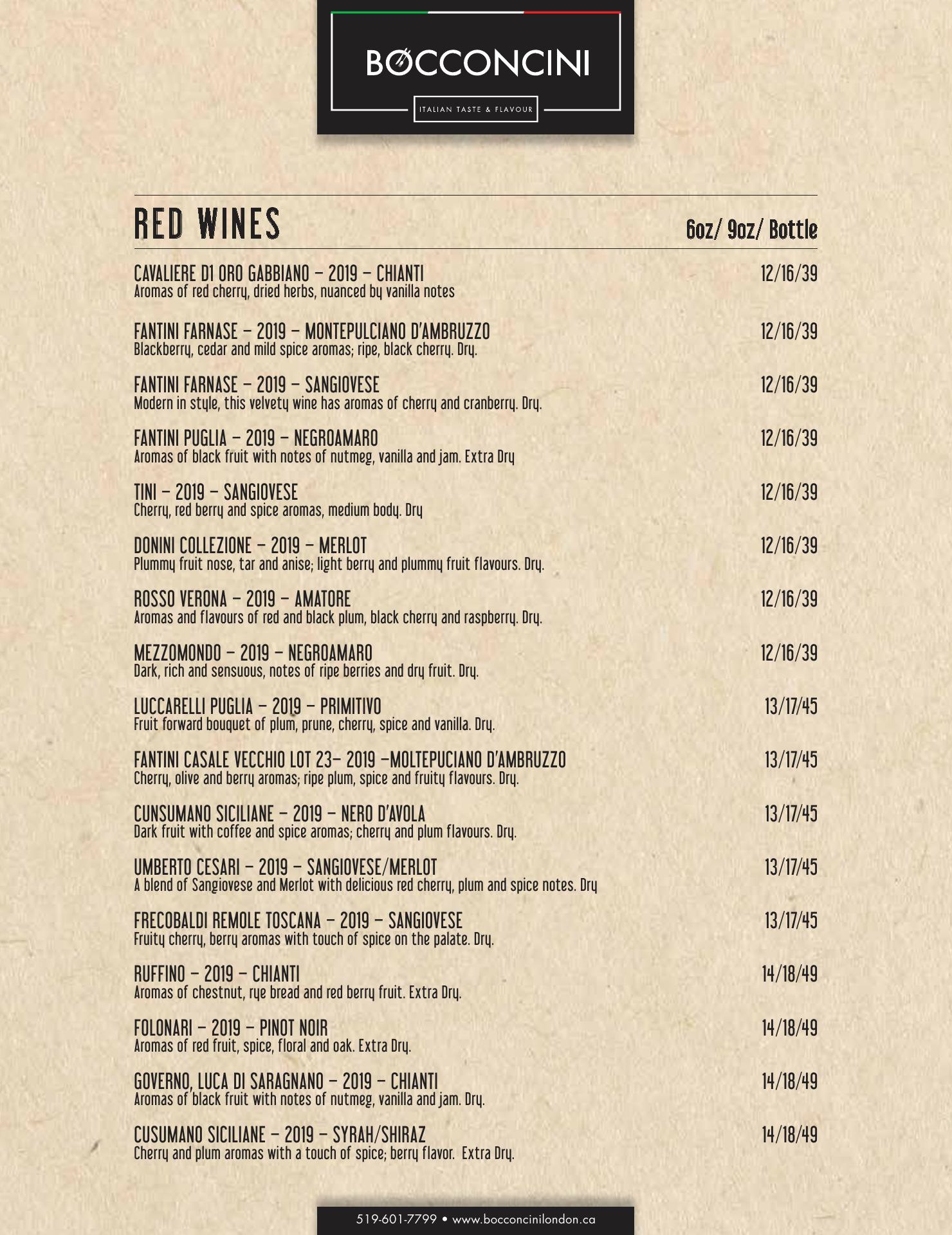 BØCCONCINI
ITALIAN TASTE & FLAVOUR

RED WINES 6oz/ 9oz/ Bottle

CAVALIERE D1 ORO GABBIANO – 2019 – CHIANTI 12/16/39
Aromas of red cherry, dried herbs, nuanced by vanilla notes

FANTINI FARNASE – 2019 – MONTEPULCIANO D'AMBRUZZO 12/16/39
Blackberry, cedar and mild spice aromas; ripe, black cherry. Dry.

FANTINI FARNASE – 2019 – SANGIOVESE 12/16/39
Modern in style, this velvety wine has aromas of cherry and cranberry. Dry.

FANTINI PUGLIA – 2019 – NEGROAMARO 12/16/39
Aromas of black fruit with notes of nutmeg, vanilla and jam. Extra Dry

TINI – 2019 – SANGIOVESE 12/16/39
Cherry, red berry and spice aromas, medium body. Dry

DONINI COLLEZIONE – 2019 – MERLOT 12/16/39
Plummy fruit nose, tar and anise; light berry and plummy fruit flavours. Dry.

ROSSO VERONA – 2019 – AMATORE 12/16/39
Aromas and flavours of red and black plum, black cherry and raspberry. Dry.

MEZZOMONDO – 2019 – NEGROAMARO 12/16/39
Dark, rich and sensuous, notes of ripe berries and dry fruit. Dry.

LUCCARELLI PUGLIA – 2019 – PRIMITIVO 13/17/45
Fruit forward bouquet of plum, prune, cherry, spice and vanilla. Dry.

FANTINI CASALE VECCHIO LOT 23– 2019 –MOLTEPUCIANO D'AMBRUZZO 13/17/45
Cherry, olive and berry aromas; ripe plum, spice and fruity flavours. Dry.

CUNSUMANO SICILIANE – 2019 – NERO D'AVOLA 13/17/45
Dark fruit with coffee and spice aromas; cherry and plum flavours. Dry.

UMBERTO CESARI – 2019 – SANGIOVESE/MERLOT 13/17/45
A blend of Sangiovese and Merlot with delicious red cherry, plum and spice notes. Dry

FRECOBALDI REMOLE TOSCANA – 2019 – SANGIOVESE 13/17/45
Fruity cherry, berry aromas with touch of spice on the palate. Dry.

RUFFINO – 2019 – CHIANTI 14/18/49
Aromas of chestnut, rye bread and red berry fruit. Extra Dry.

FOLONARI – 2019 – PINOT NOIR 14/18/49
Aromas of red fruit, spice, floral and oak. Extra Dry.

GOVERNO, LUCA DI SARAGNANO – 2019 – CHIANTI 14/18/49
Aromas of black fruit with notes of nutmeg, vanilla and jam. Dry.

CUSUMANO SICILIANE – 2019 – SYRAH/SHIRAZ 14/18/49
Cherry and plum aromas with a touch of spice; berry flavor. Extra Dry.

519-601-7799 • www.bocconcinilondon.ca